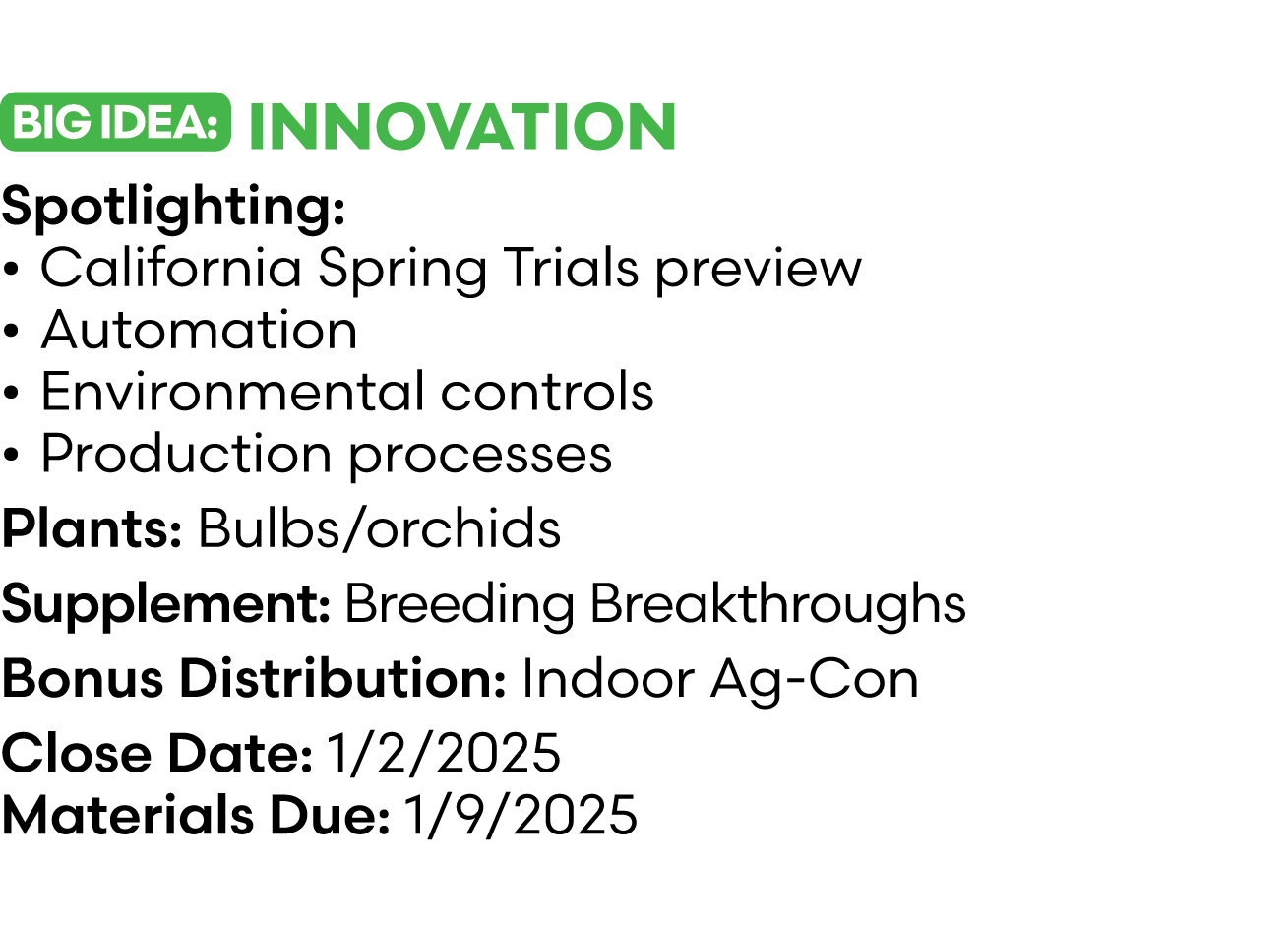 BIG IDEA: INNOVATION

Spotlighting:
• California Spring Trials preview
• Automation
• Environmental controls
• Production processes

Plants: Bulbs/orchids

Supplement: Breeding Breakthroughs

Bonus Distribution: Indoor Ag-Con

Close Date: 1/2/2025
Materials Due: 1/9/2025